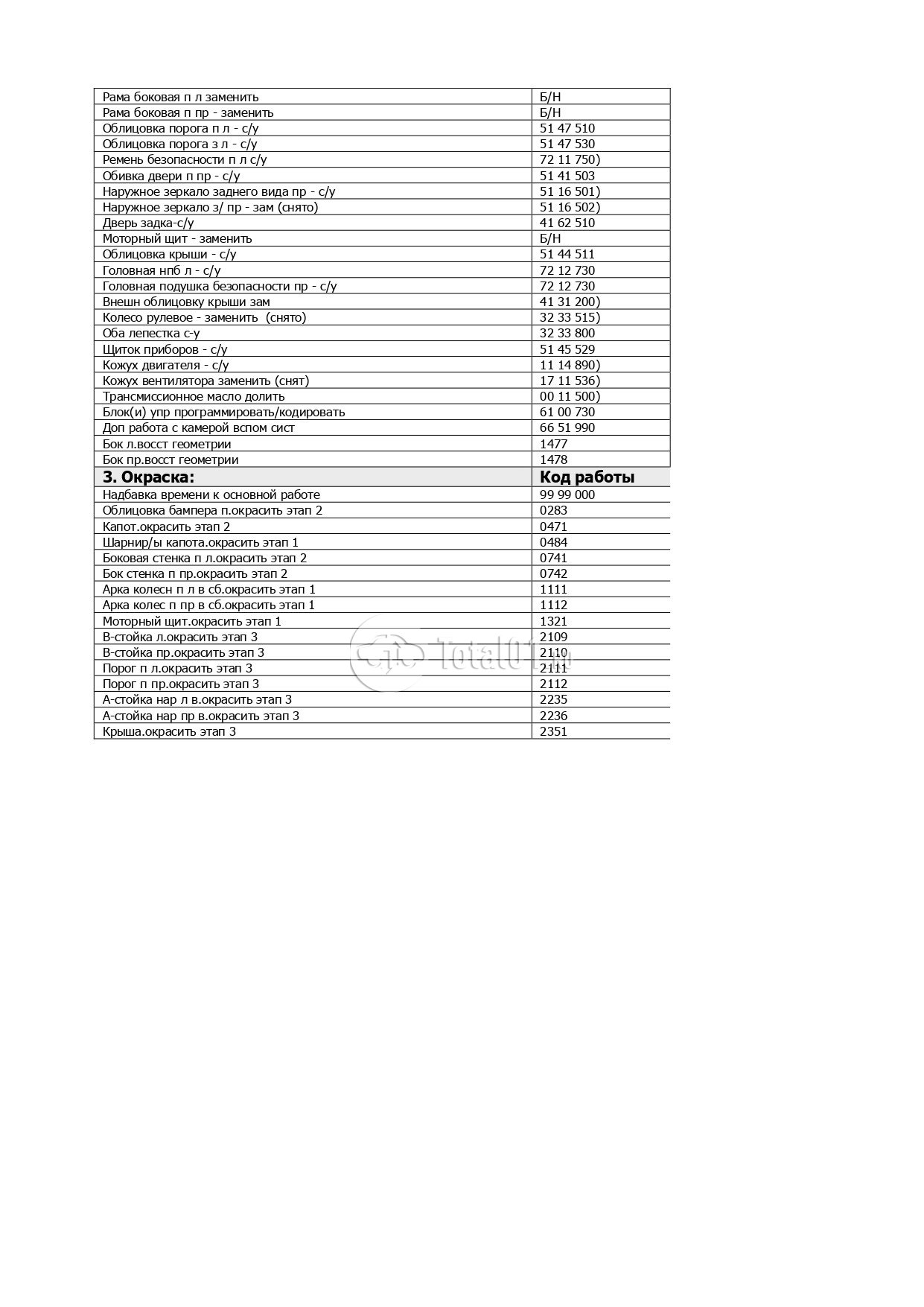 | Рама боковая п л заменить | Б/Н |
|---|---|
| Рама боковая п пр - заменить | Б/Н |
| Облицовка порога п л - с/у | 51 47 510 |
| Облицовка порога з л - с/у | 51 47 530 |
| Ремень безопасности п л с/у | 72 11 750) |
| Обивка двери п пр - с/у | 51 41 503 |
| Наружное зеркало заднего вида пр - с/у | 51 16 501) |
| Наружное зеркало з/ пр - зам (снято) | 51 16 502) |
| Дверь задка-с/у | 41 62 510 |
| Моторный щит - заменить | Б/Н |
| Облицовка крыши - с/у | 51 44 511 |
| Головная нпб л - с/у | 72 12 730 |
| Головная подушка безопасности пр - с/у | 72 12 730 |
| Внешн облицовку крыши зам | 41 31 200) |
| Колесо рулевое - заменить (снято) | 32 33 515) |
| Оба лепестка с-у | 32 33 800 |
| Щиток приборов - с/у | 51 45 529 |
| Кожух двигателя - с/у | 11 14 890) |
| Кожух вентилятора заменить (снят) | 17 11 536) |
| Трансмиссионное масло долить | 00 11 500) |
| Блок(и) упр программировать/кодировать | 61 00 730 |
| Доп работа с камерой вспом сист | 66 51 990 |
| Бок л.восст геометрии | 1477 |
| Бок пр.восст геометрии | 1478 |
| **3. Окраска:** | **Код работы** |
| Надбавка времени к основной работе | 99 99 000 |
| Облицовка бампера п.окрасить этап 2 | 0283 |
| Капот.окрасить этап 2 | 0471 |
| Шарнир/ы капота.окрасить этап 1 | 0484 |
| Боковая стенка п л.окрасить этап 2 | 0741 |
| Бок стенка п пр.окрасить этап 2 | 0742 |
| Арка колесн п л в сб.окрасить этап 1 | 1111 |
| Арка колес п пр в сб.окрасить этап 1 | 1112 |
| Моторный щит.окрасить этап 1 | 1321 |
| В-стойка л.окрасить этап 3 | 2109 |
| В-стойка пр.окрасить этап 3 | 2110 |
| Порог п л.окрасить этап 3 | 2111 |
| Порог п пр.окрасить этап 3 | 2112 |
| А-стойка нар л в.окрасить этап 3 | 2235 |
| А-стойка нар пр в.окрасить этап 3 | 2236 |
| Крыша.окрасить этап 3 | 2351 |

Total01.ru